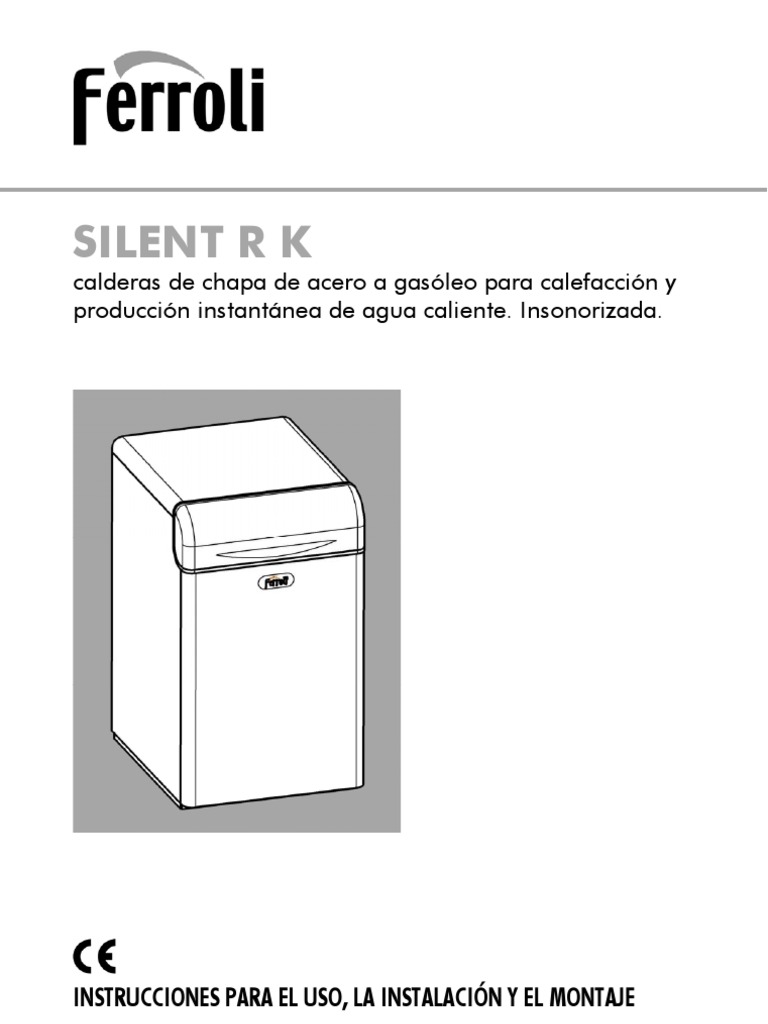 Ferroli

SILENT R K

calderas de chapa de acero a gasóleo para calefacción y producción instantánea de agua caliente. Insonorizada.

Ferroli

CE

INSTRUCCIONES PARA EL USO, LA INSTALACIÓN Y EL MONTAJE